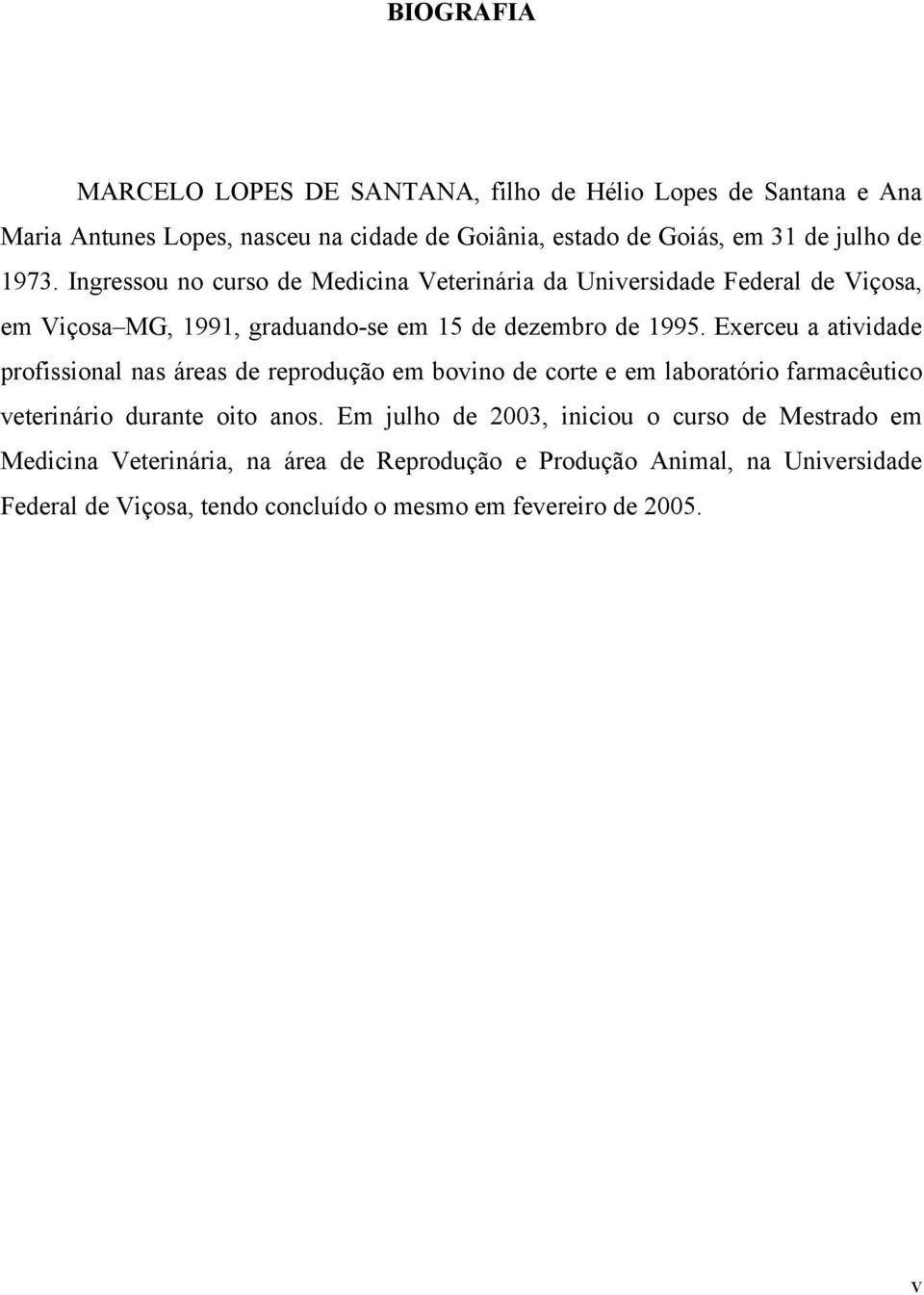 BIOGRAFIA

MARCELO LOPES DE SANTANA, filho de Hélio Lopes de Santana e Ana Maria Antunes Lopes, nasceu na cidade de Goiânia, estado de Goiás, em 31 de julho de 1973. Ingressou no curso de Medicina Veterinária da Universidade Federal de Viçosa, em Viçosa–MG, 1991, graduando-se em 15 de dezembro de 1995. Exerceu a atividade profissional nas áreas de reprodução em bovino de corte e em laboratório farmacêutico veterinário durante oito anos. Em julho de 2003, iniciou o curso de Mestrado em Medicina Veterinária, na área de Reprodução e Produção Animal, na Universidade Federal de Viçosa, tendo concluído o mesmo em fevereiro de 2005.

v